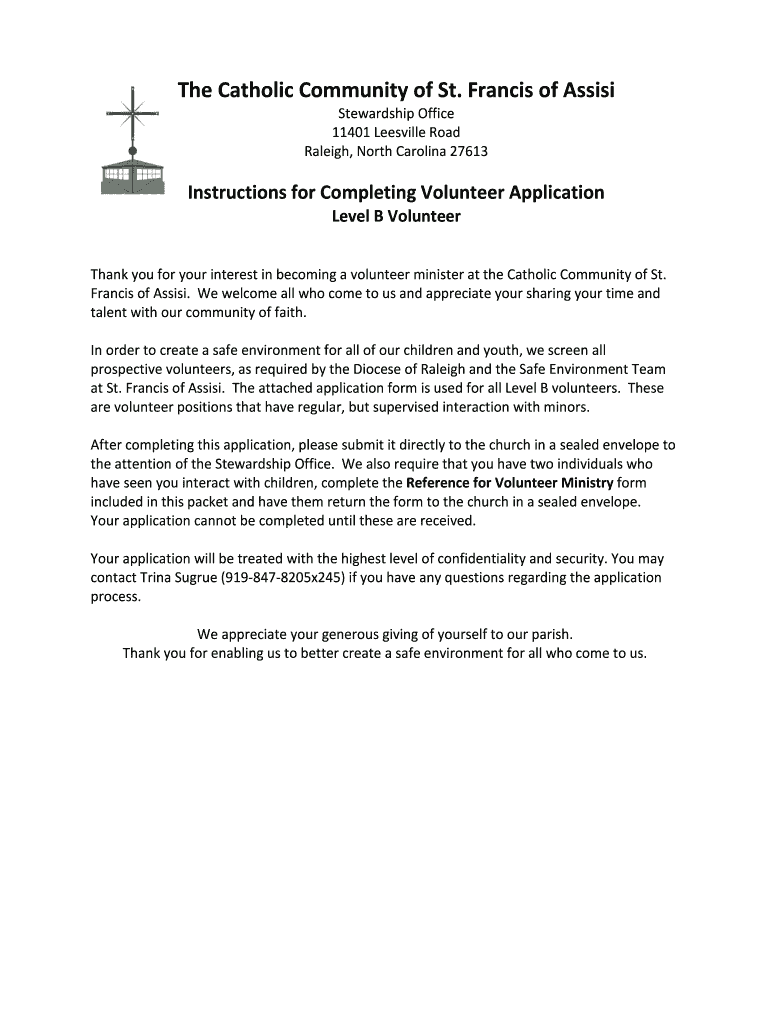 The Catholic Community of St. Francis of Assisi
Stewardship Office
11401 Leesville Road
Raleigh, North Carolina 27613

Instructions for Completing Volunteer Application
Level B Volunteer

Thank you for your interest in becoming a volunteer minister at the Catholic Community of St. Francis of Assisi. We welcome all who come to us and appreciate your sharing your time and talent with our community of faith.

In order to create a safe environment for all of our children and youth, we screen all prospective volunteers, as required by the Diocese of Raleigh and the Safe Environment Team at St. Francis of Assisi. The attached application form is used for all Level B volunteers. These are volunteer positions that have regular, but supervised interaction with minors.

After completing this application, please submit it directly to the church in a sealed envelope to the attention of the Stewardship Office. We also require that you have two individuals who have seen you interact with children, complete the Reference for Volunteer Ministry form included in this packet and have them return the form to the church in a sealed envelope. Your application cannot be completed until these are received.

Your application will be treated with the highest level of confidentiality and security. You may contact Trina Sugrue (919-847-8205x245) if you have any questions regarding the application process.

We appreciate your generous giving of yourself to our parish.
Thank you for enabling us to better create a safe environment for all who come to us.